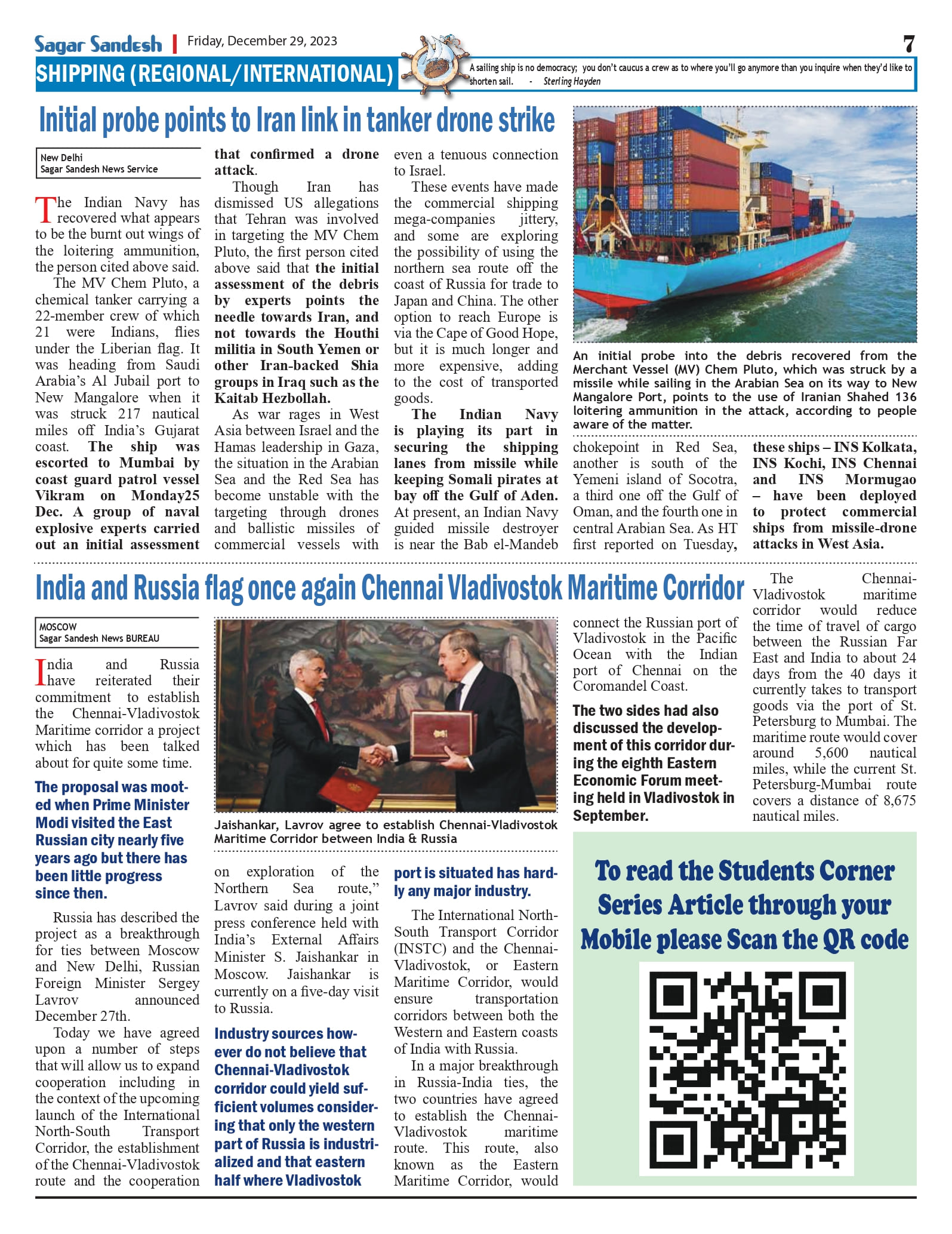 Sagar Sandesh | Friday, December 29, 2023

7

SHIPPING (REGIONAL/INTERNATIONAL)

A sailing ship is no democracy; you don't caucus a crew as to where you'll go anymore than you inquire when they'd like to shorten sail. - Sterling Hayden

Initial probe points to Iran link in tanker drone strike

New Delhi
Sagar Sandesh News Service

The Indian Navy has recovered what appears to be the burnt out wings of the loitering ammunition, the person cited above said.

The MV Chem Pluto, a chemical tanker carrying a 22-member crew of which 21 were Indians, flies under the Liberian flag. It was heading from Saudi Arabia's Al Jubail port to New Mangalore when it was struck 217 nautical miles off India's Gujarat coast. The ship was escorted to Mumbai by coast guard patrol vessel Vikram on Monday25 Dec. A group of naval explosive experts carried out an initial assessment that confirmed a drone attack.

Though Iran has dismissed US allegations that Tehran was involved in targeting the MV Chem Pluto, the first person cited above said that the initial assessment of the debris by experts points the needle towards Iran, and not towards the Houthi militia in South Yemen or other Iran-backed Shia groups in Iraq such as the Kaitab Hezbollah.

As war rages in West Asia between Israel and the Hamas leadership in Gaza, the situation in the Arabian Sea and the Red Sea has become unstable with the targeting through drones and ballistic missiles of commercial vessels with even a tenuous connection to Israel.

These events have made the commercial shipping mega-companies jittery, and some are exploring the possibility of using the northern sea route off the coast of Russia for trade to Japan and China. The other option to reach Europe is via the Cape of Good Hope, but it is much longer and more expensive, adding to the cost of transported goods.

The Indian Navy is playing its part in securing the shipping lanes from missile while keeping Somali pirates at bay off the Gulf of Aden. At present, an Indian Navy guided missile destroyer is near the Bab el-Mandeb chokepoint in Red Sea, another is south of the Yemeni island of Socotra, a third one off the Gulf of Oman, and the fourth one in central Arabian Sea. As HT first reported on Tuesday, these ships – INS Kolkata, INS Kochi, INS Chennai and INS Mormugao – have been deployed to protect commercial ships from missile-drone attacks in West Asia.

An initial probe into the debris recovered from the Merchant Vessel (MV) Chem Pluto, which was struck by a missile while sailing in the Arabian Sea on its way to New Mangalore Port, points to the use of Iranian Shahed 136 loitering ammunition in the attack, according to people aware of the matter.

India and Russia flag once again Chennai Vladivostok Maritime Corridor

MOSCOW
Sagar Sandesh News BUREAU

India and Russia have reiterated their commitment to establish the Chennai-Vladivostok Maritime corridor a project which has been talked about for quite some time.

The proposal was mooted when Prime Minister Modi visited the East Russian city nearly five years ago but there has been little progress since then.

Russia has described the project as a breakthrough for ties between Moscow and New Delhi, Russian Foreign Minister Sergey Lavrov announced December 27th.

Today we have agreed upon a number of steps that will allow us to expand cooperation including in the context of the upcoming launch of the International North-South Transport Corridor, the establishment of the Chennai-Vladivostok route and the cooperation on exploration of the Northern Sea route," Lavrov said during a joint press conference held with India's External Affairs Minister S. Jaishankar in Moscow. Jaishankar is currently on a five-day visit to Russia.

Industry sources however do not believe that Chennai-Vladivostok corridor could yield sufficient volumes considering that only the western part of Russia is industrialized and that eastern half where Vladivostok port is situated has hardly any major industry.

The International North-South Transport Corridor (INSTC) and the Chennai-Vladivostok, or Eastern Maritime Corridor, would ensure transportation corridors between both the Western and Eastern coasts of India with Russia.

In a major breakthrough in Russia-India ties, the two countries have agreed to establish the Chennai-Vladivostok maritime route. This route, also known as the Eastern Maritime Corridor, would connect the Russian port of Vladivostok in the Pacific Ocean with the Indian port of Chennai on the Coromandel Coast.

The two sides had also discussed the development of this corridor during the eighth Eastern Economic Forum meeting held in Vladivostok in September.

The Chennai-Vladivostok maritime corridor would reduce the time of travel of cargo between the Russian Far East and India to about 24 days from the 40 days it currently takes to transport goods via the port of St. Petersburg to Mumbai. The maritime route would cover around 5,600 nautical miles, while the current St. Petersburg-Mumbai route covers a distance of 8,675 nautical miles.

Jaishankar, Lavrov agree to establish Chennai-Vladivostok Maritime Corridor between India & Russia

To read the Students Corner Series Article through your Mobile please Scan the QR code